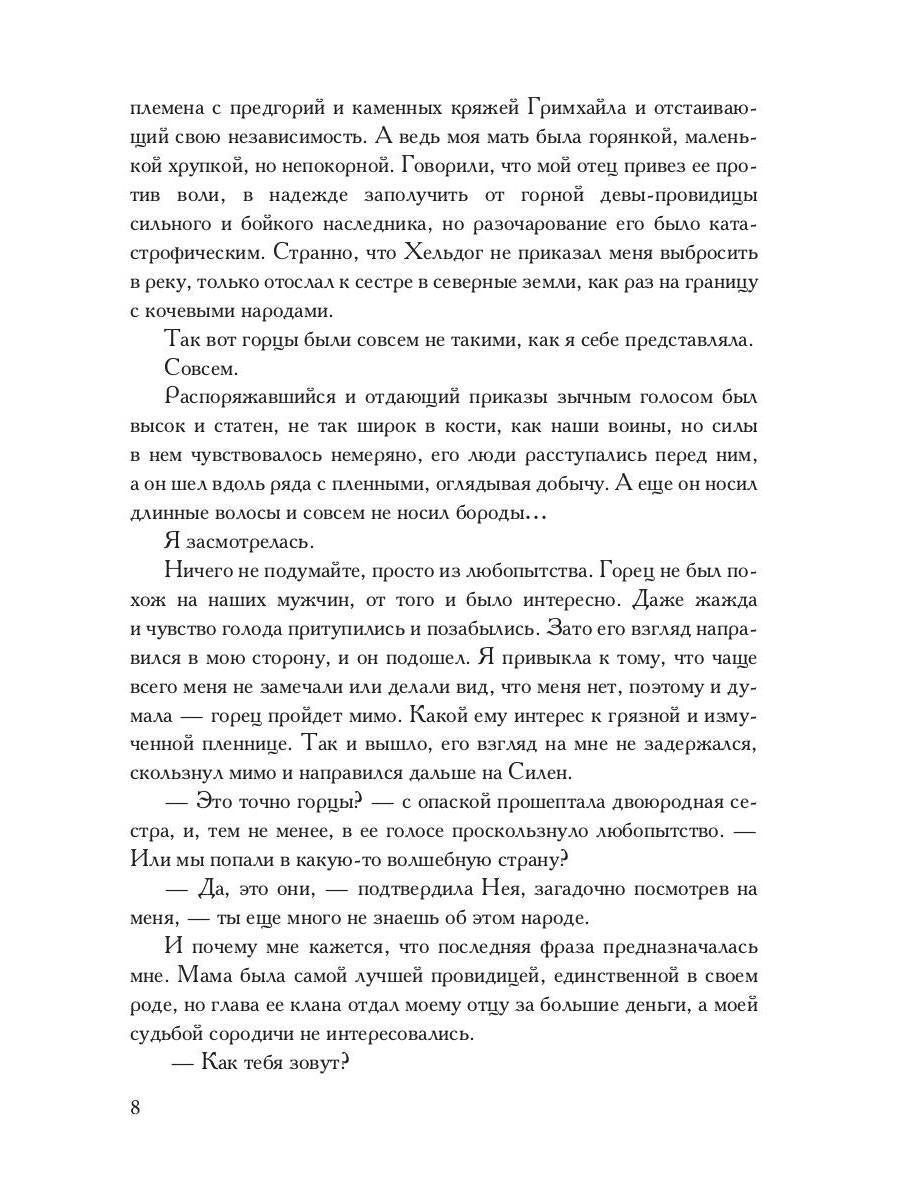 племена с предгорий и каменных кряжей Гримхайла и отстаивающий свою независимость. А ведь моя мать была горянкой, маленькой хрупкой, но непокорной. Говорили, что мой отец привез ее против воли, в надежде заполучить от горной девы-провидицы сильного и бойкого наследника, но разочарование его было катастрофическим. Странно, что Хельдог не приказал меня выбросить в реку, только отослал к сестре в северные земли, как раз на границу с кочевыми народами.

Так вот горцы были совсем не такими, как я себе представляла.

Совсем.

Распоряжавшийся и отдающий приказы зычным голосом был высок и статен, не так широк в кости, как наши воины, но силы в нем чувствовалось немеряно, его люди расступались перед ним, а он шел вдоль ряда с пленными, оглядывая добычу. А еще он носил длинные волосы и совсем не носил бороды...

Я засмотрелась.

Ничего не подумайте, просто из любопытства. Горец не был похож на наших мужчин, от того и было интересно. Даже жажда и чувство голода притупились и позабылись. Зато его взгляд направился в мою сторону, и он подошел. Я привыкла к тому, что чаще всего меня не замечали или делали вид, что меня нет, поэтому и думала — горец пройдет мимо. Какой ему интерес к грязной и измученной пленнице. Так и вышло, его взгляд на мне не задержался, скользнул мимо и направился дальше на Силен.

— Это точно горцы? — с опаской прошептала двоюродная сестра, и, тем не менее, в ее голосе проскользнуло любопытство. — Или мы попали в какую-то волшебную страну?

— Да, это они, — подтвердила Нея, загадочно посмотрев на меня, — ты еще много не знаешь об этом народе.

И почему мне кажется, что последняя фраза предназначалась мне. Мама была самой лучшей провидицей, единственной в своем роде, но глава ее клана отдал моему отцу за большие деньги, а моей судьбой сородичи не интересовались.

— Как тебя зовут?

8